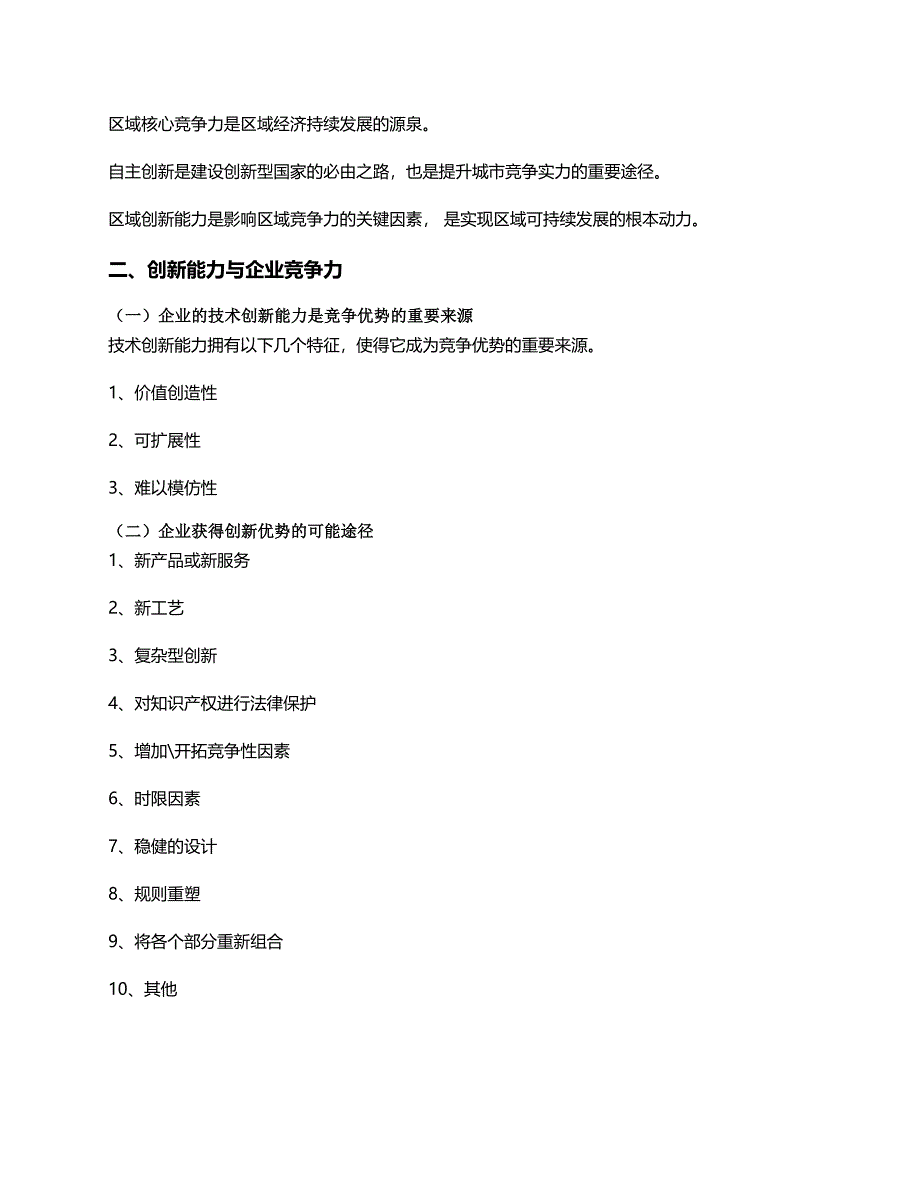 区域核心竞争力是区域经济持续发展的源泉。

自主创新是建设创新型国家的必由之路，也是提升城市竞争实力的重要途径。

区域创新能力是影响区域竞争力的关键因素， 是实现区域可持续发展的根本动力。

二、创新能力与企业竞争力

（一）企业的技术创新能力是竞争优势的重要来源
技术创新能力拥有以下几个特征，使得它成为竞争优势的重要来源。

1、价值创造性

2、可扩展性

3、难以模仿性

（二）企业获得创新优势的可能途径
1、新产品或新服务

2、新工艺

3、复杂型创新

4、对知识产权进行法律保护

5、增加\开拓竞争性因素

6、时限因素

7、稳健的设计

8、规则重塑

9、将各个部分重新组合

10、其他